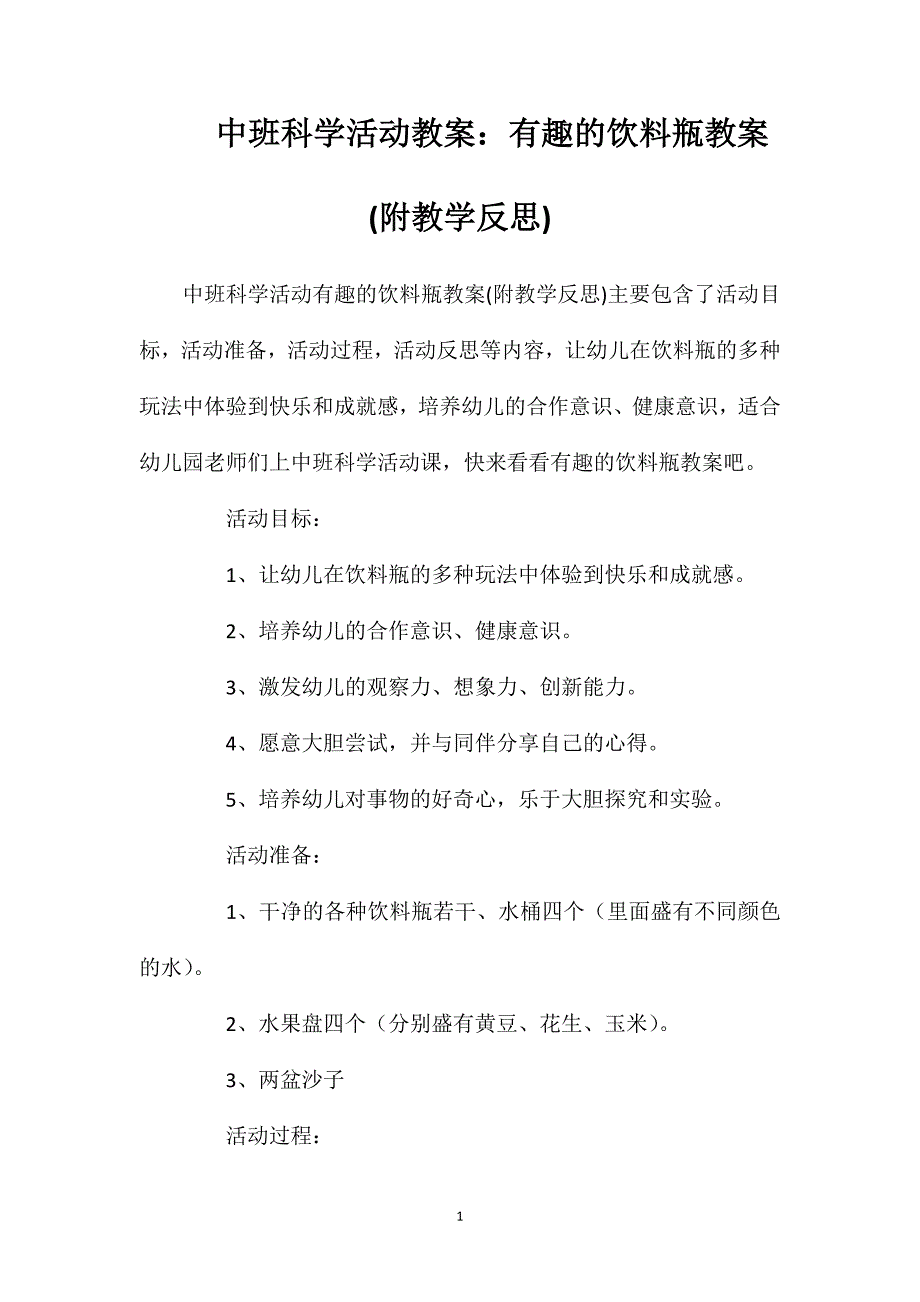 中班科学活动教案：有趣的饮料瓶教案(附教学反思)

中班科学活动有趣的饮料瓶教案(附教学反思)主要包含了活动目标，活动准备，活动过程，活动反思等内容，让幼儿在饮料瓶的多种玩法中体验到快乐和成就感，培养幼儿的合作意识、健康意识，适合幼儿园老师们上中班科学活动课，快来看看有趣的饮料瓶教案吧。

活动目标：

1、让幼儿在饮料瓶的多种玩法中体验到快乐和成就感。

2、培养幼儿的合作意识、健康意识。

3、激发幼儿的观察力、想象力、创新能力。

4、愿意大胆尝试，并与同伴分享自己的心得。

5、培养幼儿对事物的好奇心，乐于大胆探究和实验。

活动准备：

1、干净的各种饮料瓶若干、水桶四个（里面盛有不同颜色的水）。

2、水果盘四个（分别盛有黄豆、花生、玉米）。

3、两盆沙子

活动过程：

1